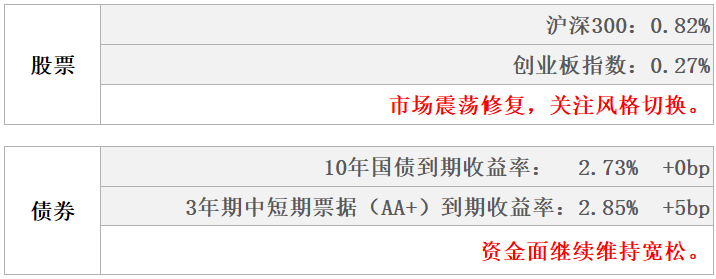 | 股票 | 沪深300：0.82% |
|---|---|
| | 创业板指数：0.27% |
| | 市场震荡修复，关注风格切换。 |

| 债券 | 10年国债到期收益率： 2.73% +0bp |
|---|---|
| | 3年期中短期票据（AA+）到期收益率：2.85% +5bp |
| | 资金面继续维持宽松。 |